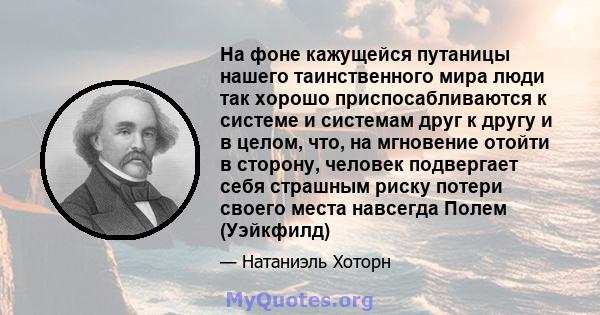 На фоне кажущейся путаницы нашего таинственного мира люди так хорошо приспосабливаются к системе и системам друг к другу и в целом, что, на мгновение отойти в сторону, человек подвергает себя страшным риску потери своего места навсегда Полем (Уэйкфилд)

— Натаниэль Хоторн

MyQuotes.org